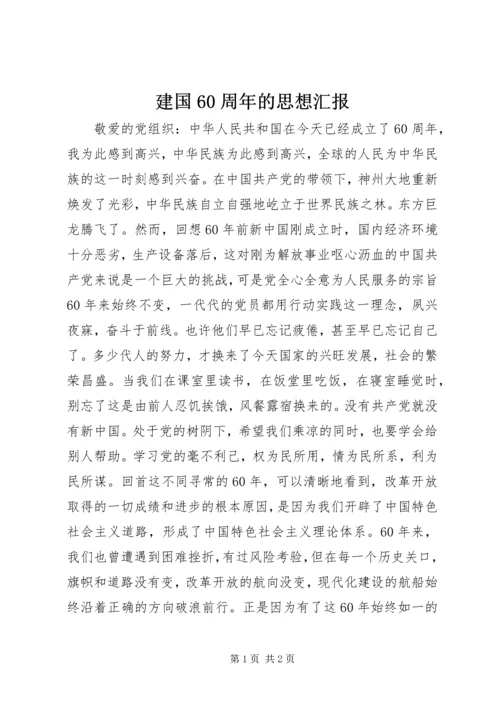 建国60周年的思想汇报

敬爱的党组织：中华人民共和国在今天已经成立了60周年，我为此感到高兴，中华民族为此感到高兴，全球的人民为中华民族的这一时刻感到兴奋。在中国共产党的带领下，神州大地重新焕发了光彩，中华民族自立自强地屹立于世界民族之林。东方巨龙腾飞了。然而，回想60年前新中国刚成立时，国内经济环境十分恶劣，生产设备落后，这对刚为解放事业呕心沥血的中国共产党来说是一个巨大的挑战，可是党全心全意为人民服务的宗旨60年来始终不变，一代代的党员都用行动实践这一理念，夙兴夜寐，奋斗于前线。也许他们早已忘记疲倦，甚至早已忘记自己了。多少代人的努力，才换来了今天国家的兴旺发展，社会的繁荣昌盛。当我们在课室里读书，在饭堂里吃饭，在寝室睡觉时，别忘了这是由前人忍饥挨饿，风餐露宿换来的。没有共产党就没有新中国。处于党的树阴下，希望我们乘凉的同时，也要学会给别人帮助。学习党的毫不利己，权为民所用，情为民所系，利为民所谋。回首这不同寻常的60年，可以清晰地看到，改革开放取得的一切成绩和进步的根本原因，是因为我们开辟了中国特色社会主义道路，形成了中国特色社会主义理论体系。60年来，我们也曾遭遇到困难挫折，有过风险考验，但在每一个历史关口，旗帜和道路没有变，改革开放的航向没变，现代化建设的航船始终沿着正确的方向破浪前行。正是因为有了这60年始终如一的

第1页 共2页